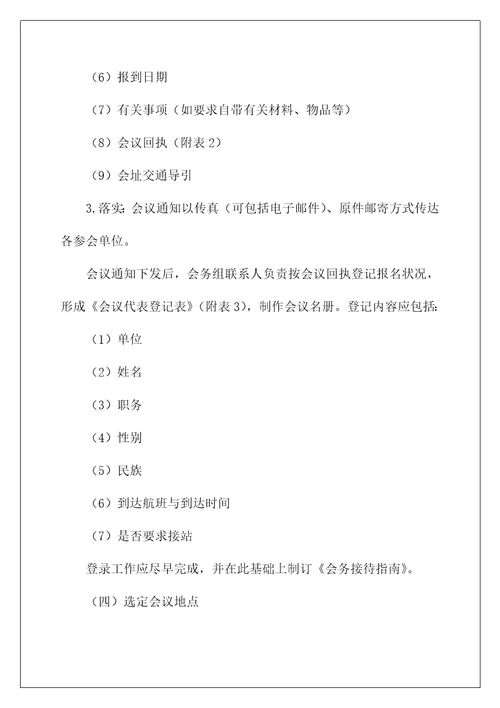 （6）报到日期

（7）有关事项（如要求自带有关材料、物品等）

（8）会议回执（附表 2）

（9）会址交通导引

3.落实：会议通知以传真（可包括电子邮件）、原件邮寄方式传达各参会单位。

会议通知下发后，会务组联系人负责按会议回执登记报名状况，形成《会议代表登记表》（附表 3），制作会议名册。登记内容应包括：

（1）单位

（2）姓名

（3）职务

（4）性别

（5）民族

（6）到达航班与到达时间

（7）是否要求接站

登录工作应尽早完成，并在此基础上制订《会务接待指南》。

（四）选定会议地点